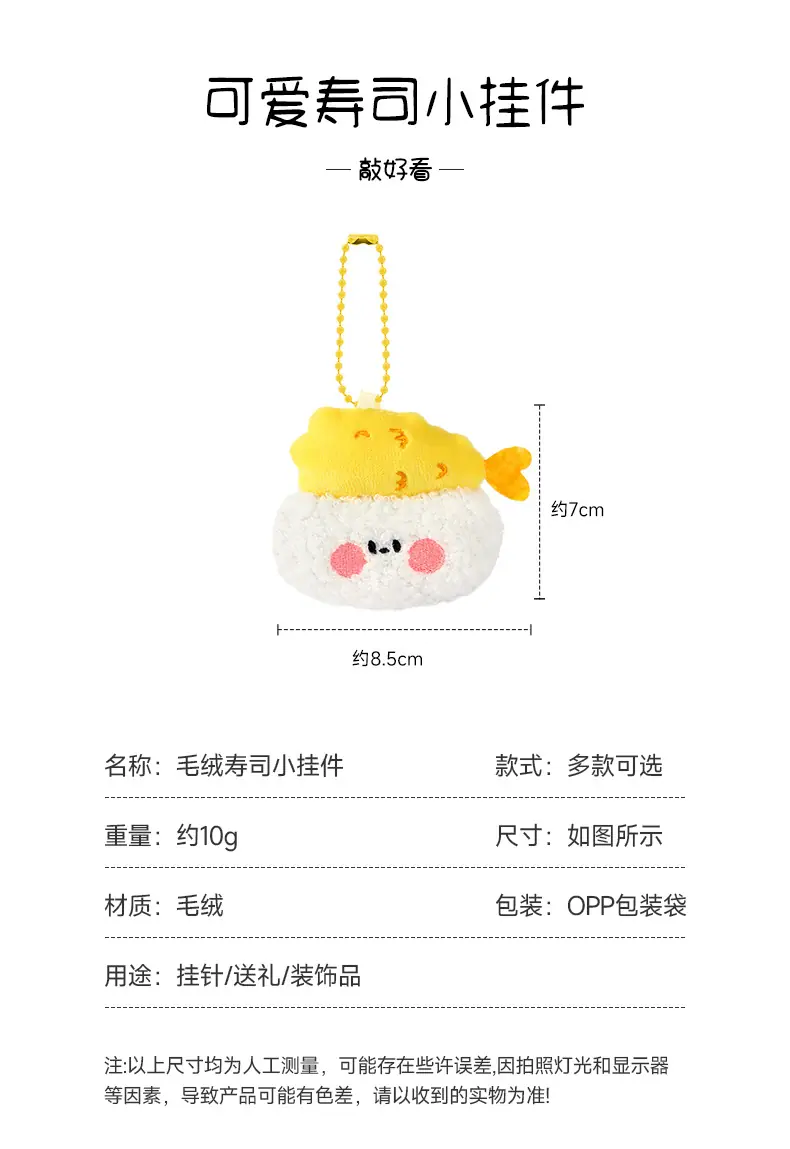 可爱寿司小挂件

— 敲好看 —

约7cm

约8.5cm

名称：毛绒寿司小挂件 款式：多款可选

重量：约10g 尺寸：如图所示

材质：毛绒 包装：OPP包装袋

用途：挂针/送礼/装饰品

注:以上尺寸均为人工测量，可能存在些许误差,因拍照灯光和显示器等因素，导致产品可能有色差，请以收到的实物为准!